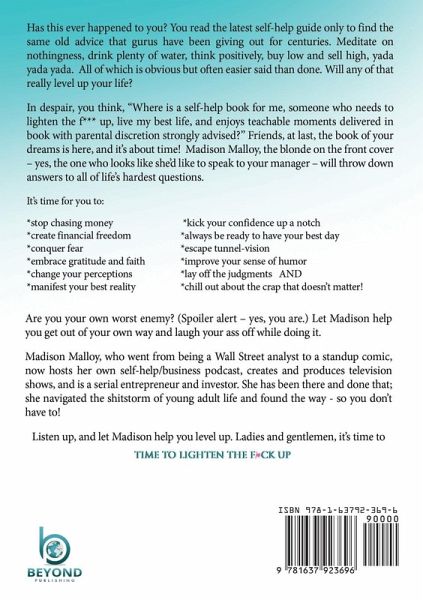 Has this ever happened to you? You read the latest self-help guide only to find the same old advice that gurus have been giving out for centuries. Meditate on nothingness, drink plenty of water, think positively, buy low and sell high, yada yada yada. All of which is obvious but often easier said than done. Will any of that really level up your life?

In despair, you think, "Where is a self-help book for me, someone who needs to lighten the f*** up, live my best life, and enjoys teachable moments delivered in book with parental discretion strongly advised?" Friends, at last, the book of your dreams is here, and it's about time! Madison Malloy, the blonde on the front cover – yes, the one who looks like she'd like to speak to your manager – will throw down answers to all of life's hardest questions.

It's time for you to:

*stop chasing money
*create financial freedom
*conquer fear
*embrace gratitude and faith
*change your perceptions
*manifest your best reality

*kick your confidence up a notch
*always be ready to have your best day
*escape tunnel-vision
*improve your sense of humor
*lay off the judgments AND
*chill out about the crap that doesn't matter!

Are you your own worst enemy? (Spoiler alert – yes, you are.) Let Madison help you get out of your own way and laugh your ass off while doing it.

Madison Malloy, who went from being a Wall Street analyst to a standup comic, now hosts her own self-help/business podcast, creates and produces television shows, and is a serial entrepreneur and investor. She has been there and done that; she navigated the shitstorm of young adult life and found the way - so you don't have to!

Listen up, and let Madison help you level up. Ladies and gentlemen, it's time to

TIME TO LIGHTEN THE F*CK UP

ISBN 978-1-63792-369-6
90000
9 781637 923696

BEYOND
PUBLISHING